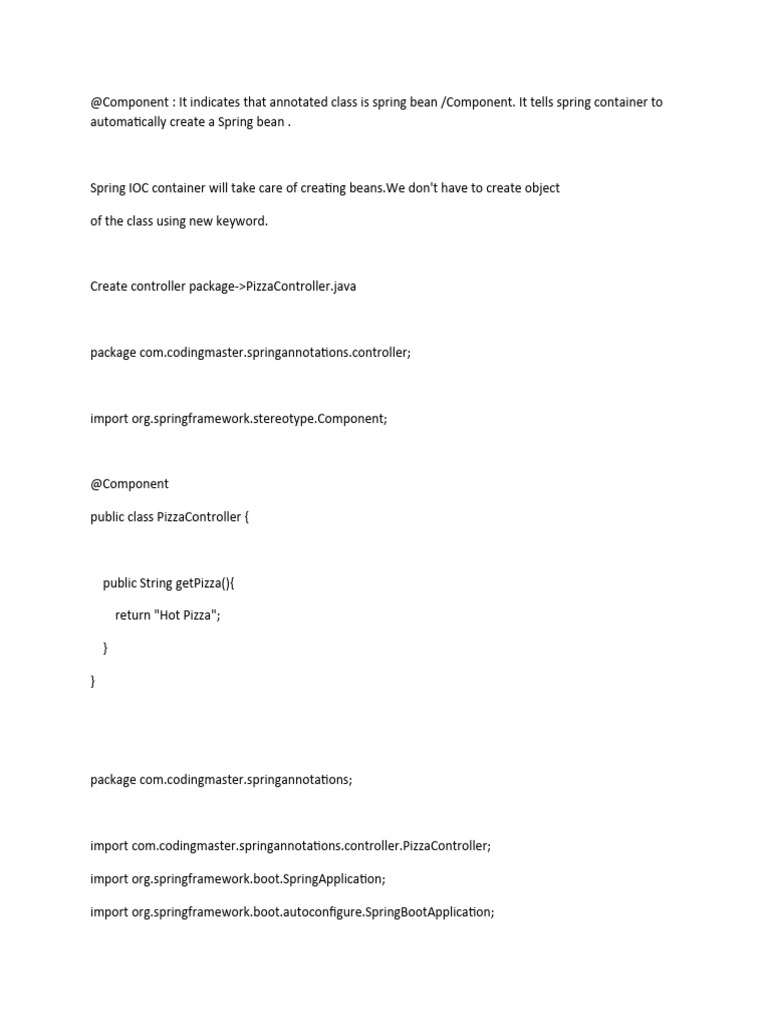 @Component : It indicates that annotated class is spring bean /Component. It tells spring container to automatically create a Spring bean .

Spring IOC container will take care of creating beans.We don't have to create object

of the class using new keyword.

Create controller package->PizzaController.java

package com.codingmaster.springannotations.controller;

import org.springframework.stereotype.Component;

@Component

public class PizzaController {

public String getPizza(){

return "Hot Pizza";

}

}

package com.codingmaster.springannotations;

import com.codingmaster.springannotations.controller.PizzaController;

import org.springframework.boot.SpringApplication;

import org.springframework.boot.autoconfigure.SpringBootApplication;